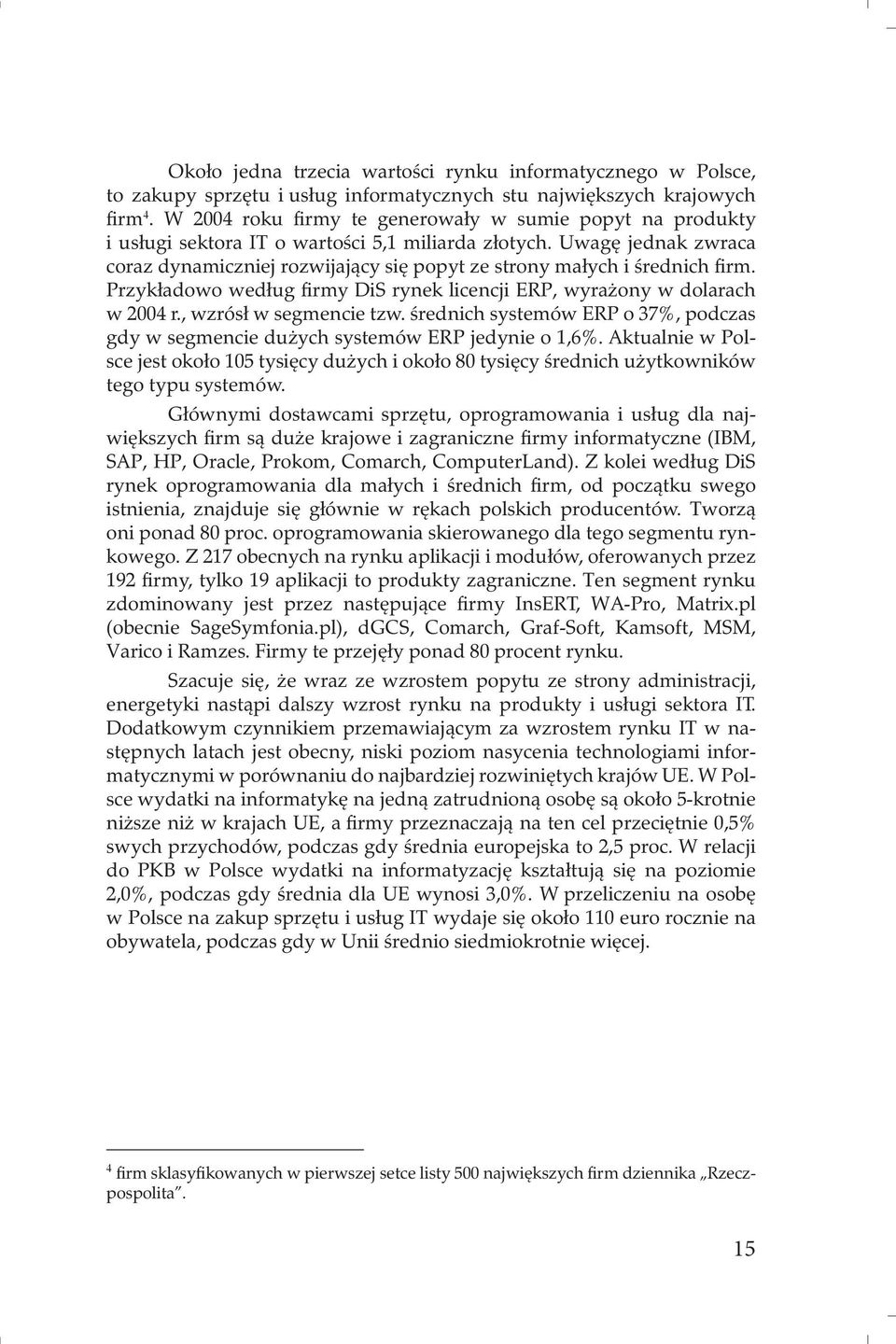 Około jedna trzecia wartości rynku informatycznego w Polsce, to zakupy sprzętu i usług informatycznych stu największych krajowych firm$^4$. W 2004 roku firmy te generowały w sumie popyt na produkty i usługi sektora IT o wartości 5,1 miliarda złotych. Uwagę jednak zwraca coraz dynamiczniej rozwijający się popyt ze strony małych i średnich firm. Przykładowo według firmy DiS rynek licencji ERP, wyrażony w dolarach w 2004 r., wzrósł w segmencie tzw. średnich systemów ERP o 37%, podczas gdy w segmencie dużych systemów ERP jedynie o 1,6%. Aktualnie w Polsce jest około 105 tysięcy dużych i około 80 tysięcy średnich użytkowników tego typu systemów.

Głównymi dostawcami sprzętu, oprogramowania i usług dla największych firm są duże krajowe i zagraniczne firmy informatyczne (IBM, SAP, HP, Oracle, Prokom, Comarch, ComputerLand). Z kolei według DiS rynek oprogramowania dla małych i średnich firm, od początku swego istnienia, znajduje się głównie w rękach polskich producentów. Tworzą oni ponad 80 proc. oprogramowania skierowanego dla tego segmentu rynkowego. Z 217 obecnych na rynku aplikacji i modułów, oferowanych przez 192 firmy, tylko 19 aplikacji to produkty zagraniczne. Ten segment rynku zdominowany jest przez następujące firmy InsERT, WA-Pro, Matrix.pl (obecnie SageSymfonia.pl), dGCS, Comarch, Graf-Soft, Kamsoft, MSM, Varico i Ramzes. Firmy te przejęły ponad 80 procent rynku.

Szacuje się, że wraz ze wzrostem popytu ze strony administracji, energetyki nastąpi dalszy wzrost rynku na produkty i usługi sektora IT. Dodatkowym czynnikiem przemawiającym za wzrostem rynku IT w następnych latach jest obecny, niski poziom nasycenia technologiami informatycznymi w porównaniu do najbardziej rozwiniętych krajów UE. W Polsce wydatki na informatykę na jedną zatrudnioną osobę są około 5-krotnie niższe niż w krajach UE, a firmy przeznaczają na ten cel przeciętnie 0,5% swych przychodów, podczas gdy średnia europejska to 2,5 proc. W relacji do PKB w Polsce wydatki na informatyzację kształtują się na poziomie 2,0%, podczas gdy średnia dla UE wynosi 3,0%. W przeliczeniu na osobę w Polsce na zakup sprzętu i usług IT wydaje się około 110 euro rocznie na obywatela, podczas gdy w Unii średnio siedmiokrotnie więcej.

$^4$ firm sklasyfikowanych w pierwszej setce listy 500 największych firm dziennika „Rzeczpospolita".

15